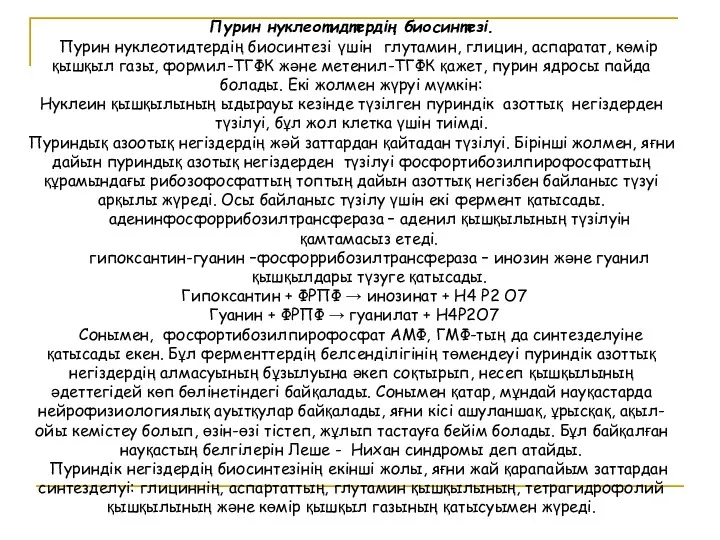 Пурин нуклеотидтердің биосинтезі.

Пурин нуклеотидтердің биосинтезі үшін глутамин, глицин, аспаратат, көмір қышқыл газы, формил-ТГФК және метенил-ТГФК қажет, пурин ядросы пайда болады. Екі жолмен жүруі мүмкін:

Нуклеин қышқылының ыдырауы кезінде түзілген пуриндік азоттық негіздерден түзілуі, бұл жол клетка үшін тиімді.

Пуриндық азоотық негіздердің жәй заттардан қайтадан түзілуі. Бірінші жолмен, яғни дайын пуриндық азотық негіздерден түзілуі фосфортибозилпирофосфаттың құрамындағы рибозофосфаттың топтың дайын азоттық негізбен байланыс түзуі арқылы жүреді. Осы байланыс түзілу үшін екі фермент қатысады.

аденинфосфоррибозилтрансфераза – аденил қышқылының түзілуін қамтамасыз етеді.

гипоксантин-гуанин –фосфоррибозилтрансфераза – инозин және гуанил қышқылдары түзуге қатысады.

Гипоксантин + ФРПФ → инозинат + Н4 Р2 О7

Гуанин + ФРПФ → гуанилат + Н4Р2О7

Сонымен, фосфортибозилпирофосфат АМФ, ГМФ-тың да синтезделуіне қатысады екен. Бұл ферменттердің белсенділігінің төмендеуі пуриндік азоттық негіздердің алмасуының бұзылуына әкеп соқтырып, несеп қышқылының әдеттегідей көп бөлінетіндегі байқалады. Сонымен қатар, мұндай науқастарда нейрофизиологиялық ауытқулар байқалады, яғни кісі ашуланшақ, ұрысқақ, ақыл-ойы кемістеу болып, өзін-өзі тістеп, жұлып тастауға бейім болады. Бұл байқалған науқастың белгілерін Леше - Нихан синдромы деп атайды.

Пуриндік негіздердің биосинтезінің екінші жолы, яғни жай қарапайым заттардан синтезделуі: глициннің, аспартаттың, глутамин қышқылының, тетрагидрофолий қышқылының және көмір қышқыл газының қатысуымен жүреді.